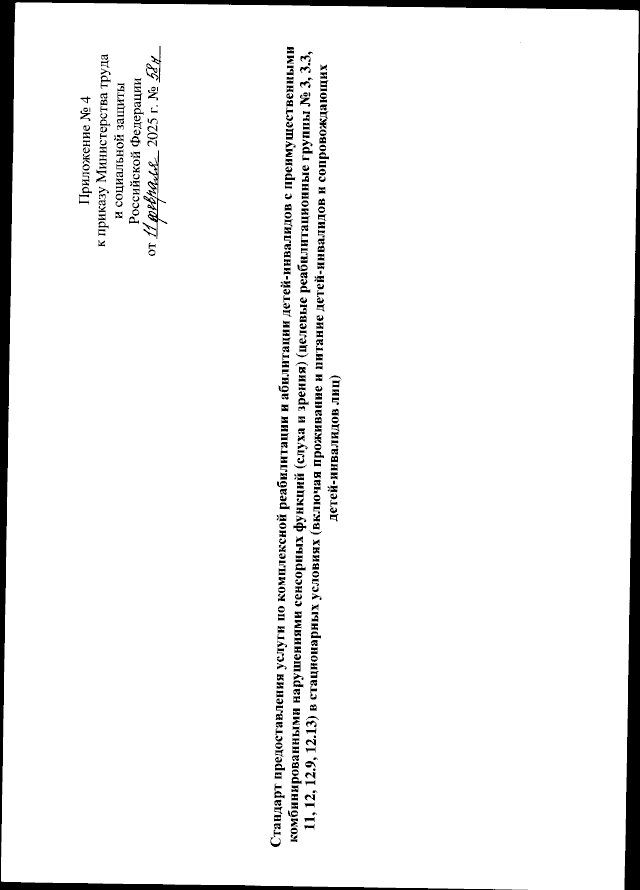 Приложение № 4
к приказу Министерства труда
и социальной защиты
Российской Федерации
от 11 февраля 2025 г. № 58н

Стандарт предоставления услуги по комплексной реабилитации и абилитации детей-инвалидов с преимущественными комбинированными нарушениями сенсорных функций (слуха и зрения) (целевые реабилитационные группы № 3, 3.3, 11, 12, 12.9, 12.13) в стационарных условиях (включая проживание и питание детей-инвалидов и сопровождающих детей-инвалидов лиц)